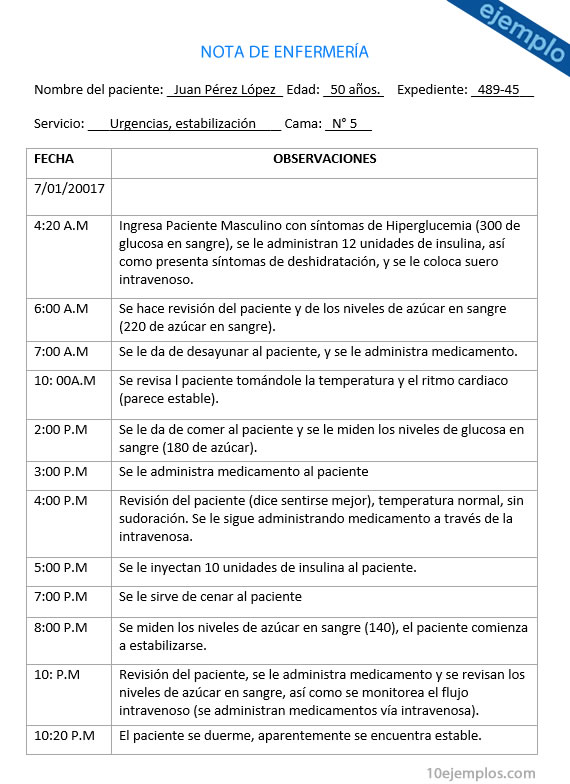 ejemplo

NOTA DE ENFERMERÍA

Nombre del paciente: Juan Pérez López Edad: 50 años. Expediente: 489-45

Servicio: Urgencias, estabilización Cama: N° 5

| FECHA | OBSERVACIONES |
|---|---|
| 7/01/20017 | |
| 4:20 A.M | Ingresa Paciente Masculino con síntomas de Hiperglucemia (300 de glucosa en sangre), se le administran 12 unidades de insulina, así como presenta síntomas de deshidratación, y se le coloca suero intravenoso. |
| 6:00 A.M | Se hace revisión del paciente y de los niveles de azúcar en sangre (220 de azúcar en sangre). |
| 7:00 A.M | Se le da de desayunar al paciente, y se le administra medicamento. |
| 10: 00A.M | Se revisa l paciente tomándole la temperatura y el ritmo cardiaco (parece estable). |
| 2:00 P.M | Se le da de comer al paciente y se le miden los niveles de glucosa en sangre (180 de azúcar). |
| 3:00 P.M | Se le administra medicamento al paciente |
| 4:00 P.M | Revisión del paciente (dice sentirse mejor), temperatura normal, sin sudoración. Se le sigue administrando medicamento a través de la intravenosa. |
| 5:00 P.M | Se le inyectan 10 unidades de insulina al paciente. |
| 7:00 P.M | Se le sirve de cenar al paciente |
| 8:00 P.M | Se miden los niveles de azúcar en sangre (140), el paciente comienza a estabilizarse. |
| 10: P.M | Revisión del paciente, se le administra medicamento y se revisan los niveles de azúcar en sangre, así como se monitorea el flujo intravenoso (se administran medicamentos vía intravenosa). |
| 10:20 P.M | El paciente se duerme, aparentemente se encuentra estable. |

10ejemplos.com